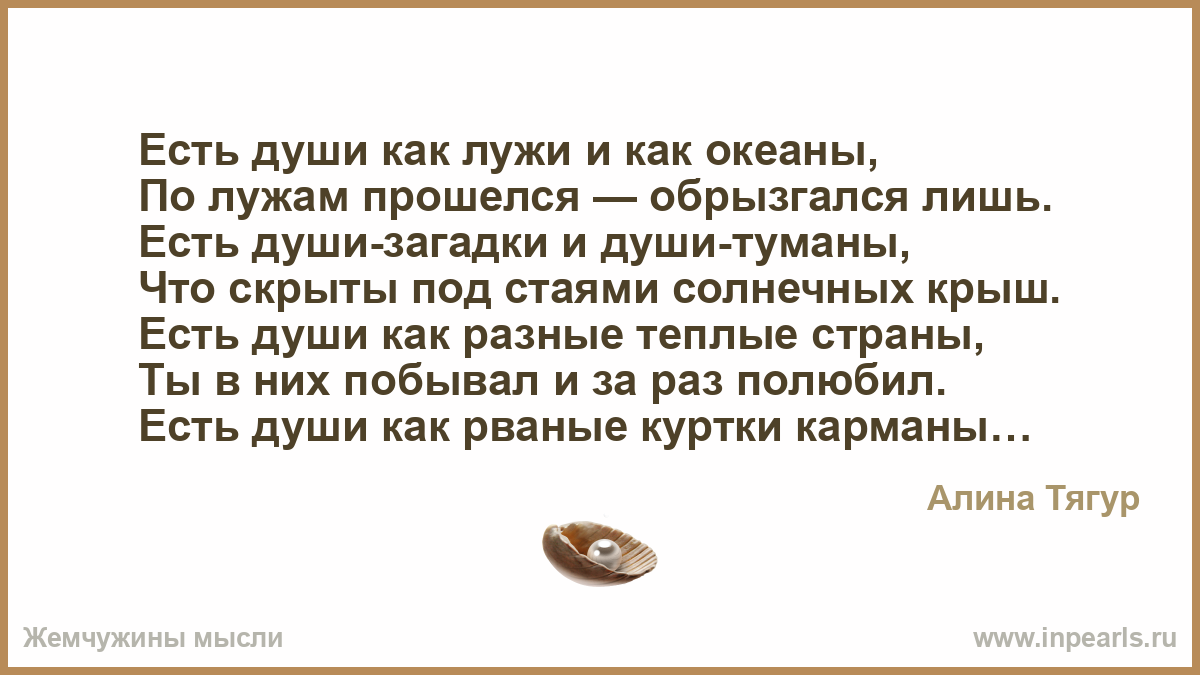 Есть души как лужи и как океаны,
По лужам прошелся — обрызгался лишь.
Есть души-загадки и души-туманы,
Что скрыты под стаями солнечных крыш.
Есть души как разные теплые страны,
Ты в них побывал и за раз полюбил.
Есть души как рваные куртки карманы…

Алина Тягур

Жемчужины мысли

www.inpearls.ru